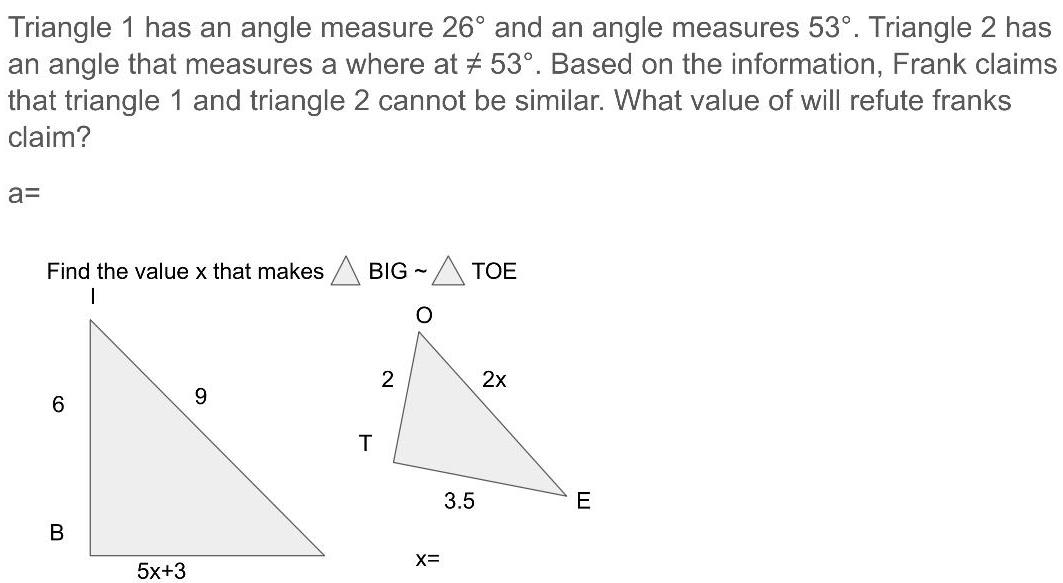 Triangle 1 has an angle measure 26° and an angle measures 53°. Triangle 2 has an angle that measures a where at ≠ 53°. Based on the information, Frank claims that triangle 1 and triangle 2 cannot be similar. What value of will refute franks claim?

a=

Find the value x that makes △ BIG ~ △ TOE

I

6

9

B

5x+3

O

2

2x

T

3.5

E

x=